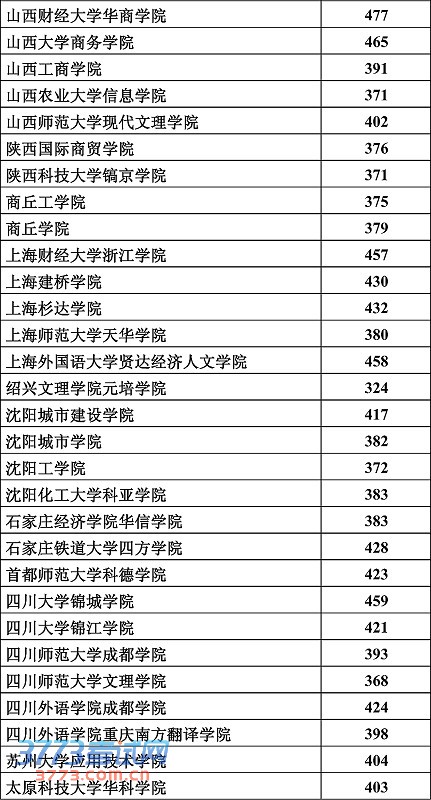 | 山西财经大学华商学院 | 477 |
|---|---|
| 山西大学商务学院 | 465 |
| 山西工商学院 | 391 |
| 山西农业大学信息学院 | 371 |
| 山西师范大学现代文理学院 | 402 |
| 陕西国际商贸学院 | 376 |
| 陕西科技大学镐京学院 | 371 |
| 商丘工学院 | 375 |
| 商丘学院 | 379 |
| 上海财经大学浙江学院 | 457 |
| 上海建桥学院 | 430 |
| 上海杉达学院 | 432 |
| 上海师范大学天华学院 | 380 |
| 上海外国语大学贤达经济人文学院 | 458 |
| 绍兴文理学院元培学院 | 324 |
| 沈阳城市建设学院 | 417 |
| 沈阳城市学院 | 382 |
| 沈阳工学院 | 372 |
| 沈阳化工大学科亚学院 | 383 |
| 石家庄经济学院华信学院 | 383 |
| 石家庄铁道大学四方学院 | 428 |
| 首都师范大学科德学院 | 423 |
| 四川大学锦城学院 | 459 |
| 四川大学锦江学院 | 421 |
| 四川师范大学成都学院 | 393 |
| 四川师范大学文理学院 | 368 |
| 四川外语学院成都学院 | 424 |
| 四川外语学院重庆南方翻译学院 | 398 |
| 苏州大学应用技术学院 | 404 |
| 太原科技大学华科学院 | 403 |

3773考试网
3773.com.cn